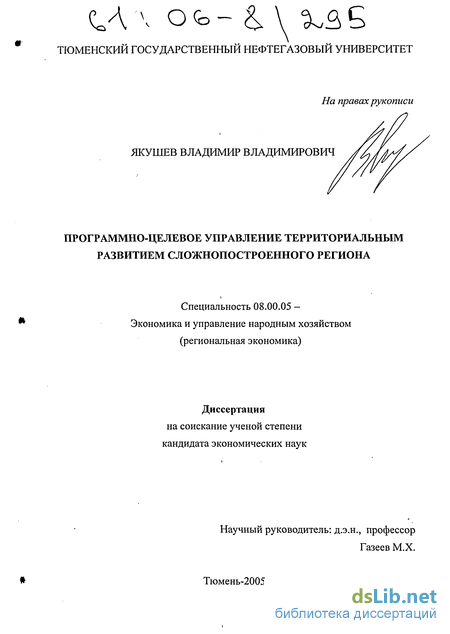 61:06-8/295

ТЮМЕНСКИЙ ГОСУДАРСТВЕННЫЙ НЕФТЕГАЗОВЫЙ УНИВЕРСИТЕТ

На правах рукописи

ЯКУШЕВ ВЛАДИМИР ВЛАДИМИРОВИЧ

ПРОГРАММНО-ЦЕЛЕВОЕ УПРАВЛЕНИЕ ТЕРРИТОРИАЛЬНЫМ РАЗВИТИЕМ СЛОЖНОПОСТРОЕННОГО РЕГИОНА

Специальность 08.00.05 –
Экономика и управление народным хозяйством
(региональная экономика)

Диссертация
на соискание ученой степени
кандидата экономических наук

Научный руководитель: д.э.н., профессор
Газеев М.Х.

Тюмень-2005

dsLib.net
библиотека диссертаций